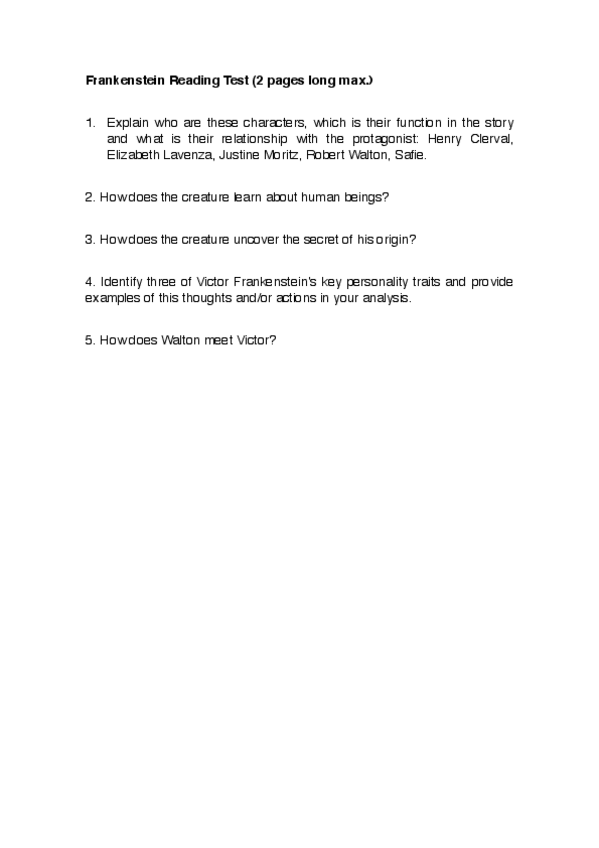 Frankenstein Reading Test (2 pages long max.)

1. Explain who are these characters, which is their function in the story and what is their relationship with the protagonist: Henry Clerval, Elizabeth Lavenza, Justine Moritz, Robert Walton, Safie.

2. How does the creature learn about human beings?

3. How does the creature uncover the secret of his origin?

4. Identify three of Victor Frankenstein's key personality traits and provide examples of this thoughts and/or actions in your analysis.

5. How does Walton meet Victor?